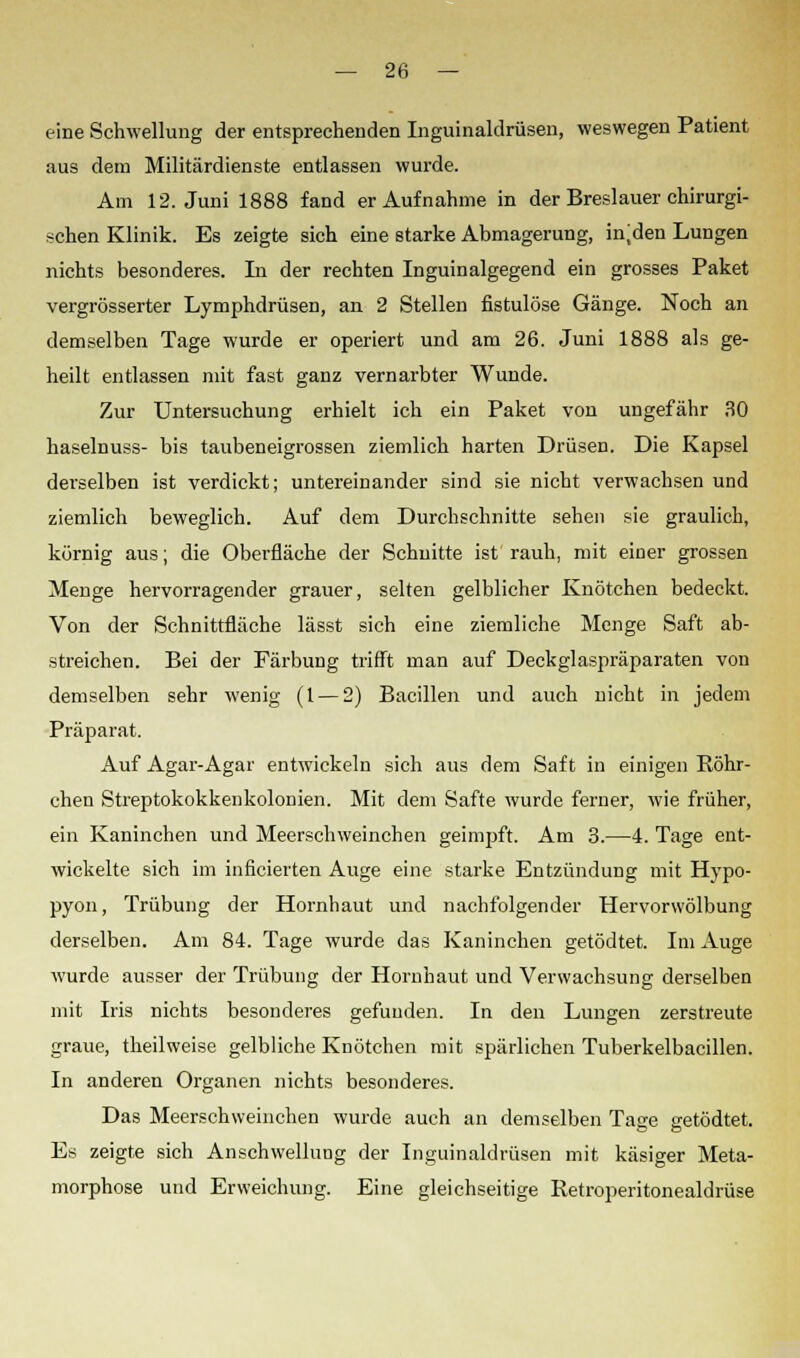 — 26 —

eine Schwellung der entsprechenden Inguinaldrüsen, weswegen Patient aus dem Militärdienste entlassen wurde.

Am 12. Juni 1888 fand er Aufnahme in der Breslauer chirurgischen Klinik. Es zeigte sich eine starke Abmagerung, in den Lungen nichts besonderes. In der rechten Inguinalgegend ein grosses Paket vergrösserter Lymphdrüsen, an 2 Stellen fistulöse Gänge. Noch an demselben Tage wurde er operiert und am 26. Juni 1888 als geheilt entlassen mit fast ganz vernarbter Wunde.

Zur Untersuchung erhielt ich ein Paket von ungefähr 30 haselnuss- bis taubeneigrossen ziemlich harten Drüsen. Die Kapsel derselben ist verdickt; untereinander sind sie nicht verwachsen und ziemlich beweglich. Auf dem Durchschnitte sehen sie graulich, körnig aus; die Oberfläche der Schnitte ist rauh, mit einer grossen Menge hervorragender grauer, selten gelblicher Knötchen bedeckt. Von der Schnittfläche lässt sich eine ziemliche Menge Saft abstreichen. Bei der Färbung trifft man auf Deckglaspräparaten von demselben sehr wenig (1—2) Bacillen und auch nicht in jedem Präparat.

Auf Agar-Agar entwickeln sich aus dem Saft in einigen Röhrchen Streptokokkenkolonien. Mit dem Safte wurde ferner, wie früher, ein Kaninchen und Meerschweinchen geimpft. Am 3.—4. Tage entwickelte sich im inficierten Auge eine starke Entzündung mit Hypopyon, Trübung der Hornhaut und nachfolgender Hervorwölbung derselben. Am 84. Tage wurde das Kaninchen getödtet. Im Auge wurde ausser der Trübung der Hornhaut und Verwachsung derselben mit Iris nichts besonderes gefunden. In den Lungen zerstreute graue, theilweise gelbliche Knötchen mit spärlichen Tuberkelbacillen. In anderen Organen nichts besonderes.

Das Meerschweinchen wurde auch an demselben Tage getödtet. Es zeigte sich Anschwellung der Inguinaldrüsen mit käsiger Metamorphose und Erweichung. Eine gleichseitige Retroperitonealdrüse